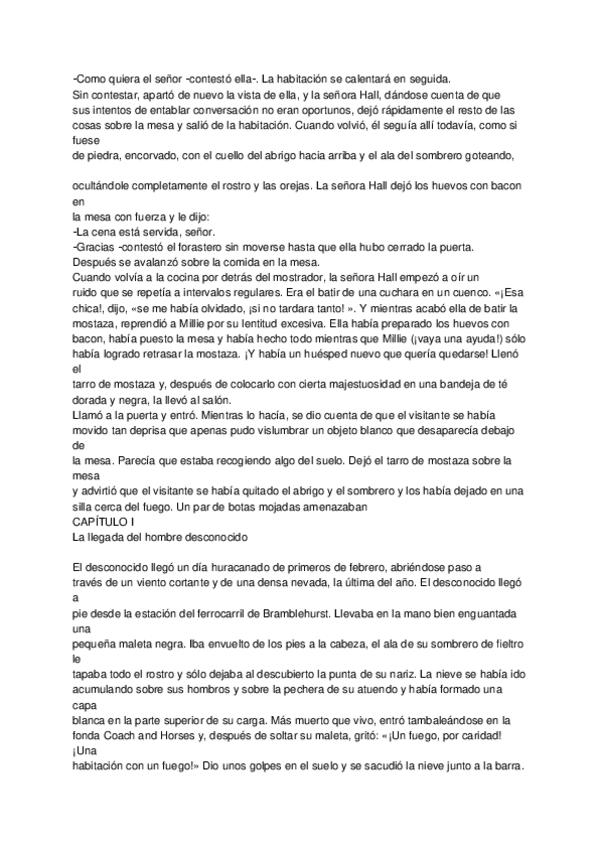 -Como quiera el señor -contestó ella-. La habitación se calentará en seguida.
Sin contestar, apartó de nuevo la vista de ella, y la señora Hall, dándose cuenta de que sus intentos de entablar conversación no eran oportunos, dejó rápidamente el resto de las cosas sobre la mesa y salió de la habitación. Cuando volvió, él seguía allí todavía, como si fuese
de piedra, encorvado, con el cuello del abrigo hacia arriba y el ala del sombrero goteando,

ocultándole completamente el rostro y las orejas. La señora Hall dejó los huevos con bacon en
la mesa con fuerza y le dijo:
-La cena está servida, señor.
-Gracias -contestó el forastero sin moverse hasta que ella hubo cerrado la puerta.
Después se avalanzó sobre la comida en la mesa.
Cuando volvía a la cocina por detrás del mostrador, la señora Hall empezó a oír un ruido que se repetía a intervalos regulares. Era el batir de una cuchara en un cuenco. «¡Esa chica!, dijo, «se me había olvidado, ¡si no tardara tanto! ». Y mientras acabó ella de batir la mostaza, reprendió a Millie por su lentitud excesiva. Ella había preparado los huevos con bacon, había puesto la mesa y había hecho todo mientras que Millie (¡vaya una ayuda!) sólo había logrado retrasar la mostaza. ¡Y había un huésped nuevo que quería quedarse! Llenó el
tarro de mostaza y, después de colocarlo con cierta majestuosidad en una bandeja de té dorada y negra, la llevó al salón.
Llamó a la puerta y entró. Mientras lo hacía, se dio cuenta de que el visitante se había movido tan deprisa que apenas pudo vislumbrar un objeto blanco que desaparecía debajo de
la mesa. Parecía que estaba recogiendo algo del suelo. Dejó el tarro de mostaza sobre la mesa
y advirtió que el visitante se había quitado el abrigo y el sombrero y los había dejado en una silla cerca del fuego. Un par de botas mojadas amenazaban
CAPÍTULO I
La llegada del hombre desconocido

El desconocido llegó un día huracanado de primeros de febrero, abriéndose paso a través de un viento cortante y de una densa nevada, la última del año. El desconocido llegó a
pie desde la estación del ferrocarril de Bramblehurst. Llevaba en la mano bien enguantada una
pequeña maleta negra. Iba envuelto de los pies a la cabeza, el ala de su sombrero de fieltro le
tapaba todo el rostro y sólo dejaba al descubierto la punta de su nariz. La nieve se había ido acumulando sobre sus hombros y sobre la pechera de su atuendo y había formado una capa
blanca en la parte superior de su carga. Más muerto que vivo, entró tambaleándose en la fonda Coach and Horses y, después de soltar su maleta, gritó: «¡Un fuego, por caridad! ¡Una
habitación con un fuego!» Dio unos golpes en el suelo y se sacudió la nieve junto a la barra.